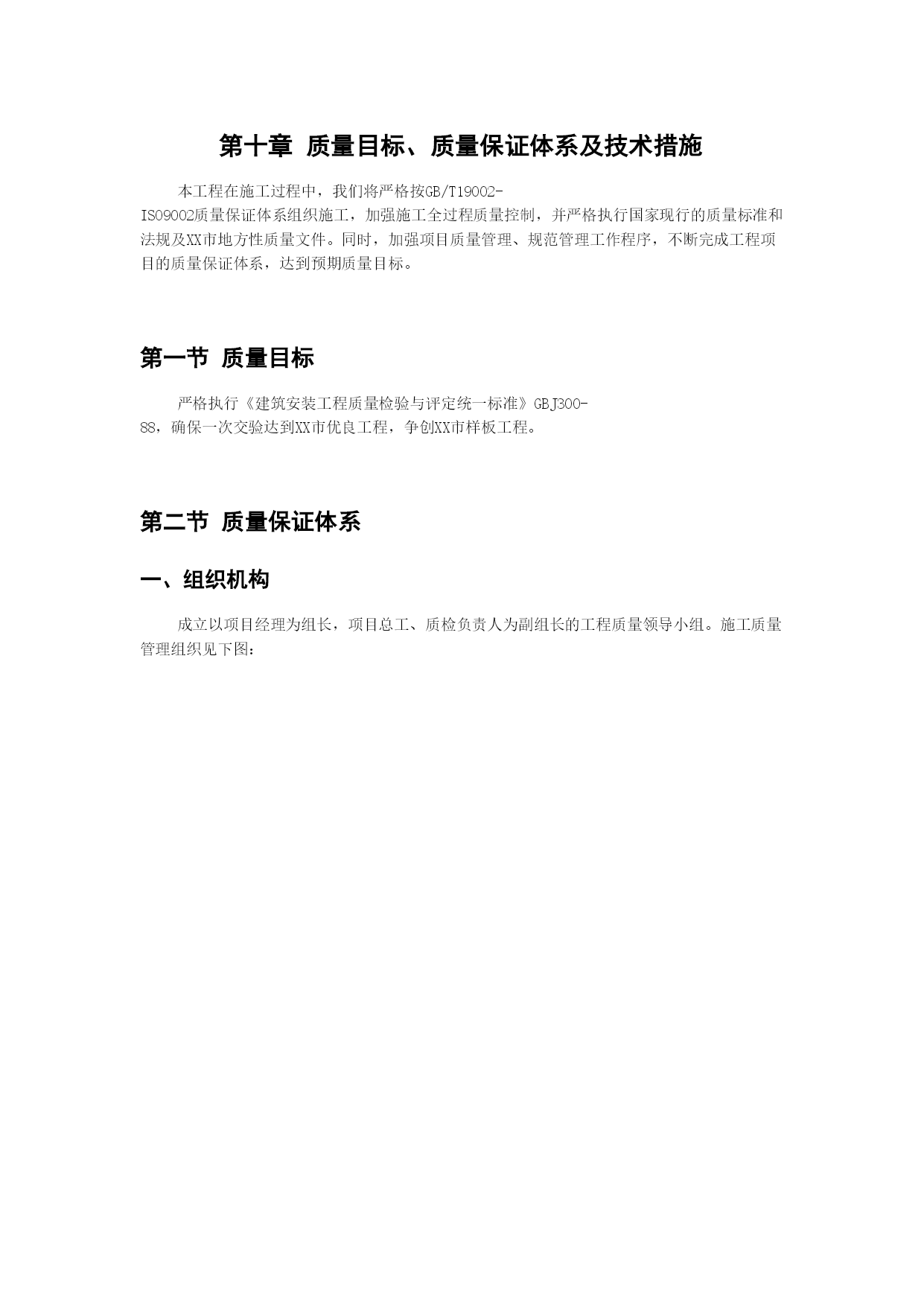 第十章 质量目标、质量保证体系及技术措施

本工程在施工过程中，我们将严格按GB/T19002-ISO9002质量保证体系组织施工，加强施工全过程质量控制，并严格执行国家现行的质量标准和法规及XX市地方性质量文件。同时，加强项目质量管理、规范管理工作程序，不断完成工程项目的质量保证体系，达到预期质量目标。

第一节 质量目标

严格执行《建筑安装工程质量检验与评定统一标准》GBJ300-88，确保一次交验达到XX市优良工程，争创XX市样板工程。

第二节 质量保证体系

一、组织机构

成立以项目经理为组长，项目总工、质检负责人为副组长的工程质量领导小组。施工质量管理组织见下图：